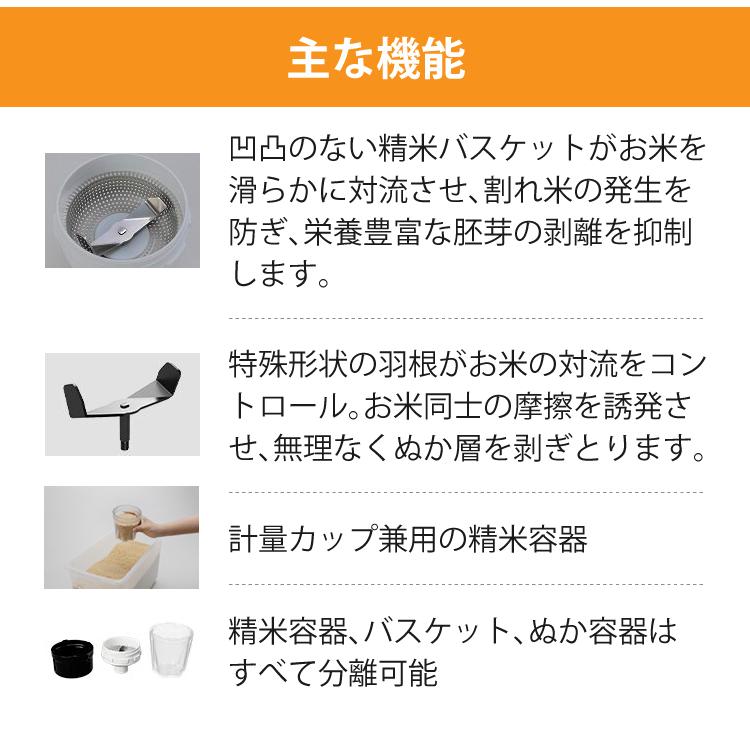 主な機能

凹凸のない精米バスケットがお米を滑らかに対流させ、割れ米の発生を防ぎ、栄養豊富な胚芽の剥離を抑制します。

特殊形状の羽根がお米の対流をコントロール。お米同士の摩擦を誘発させ、無理なくぬか層を剥ぎとります。

計量カップ兼用の精米容器

精米容器、バスケット、ぬか容器はすべて分離可能